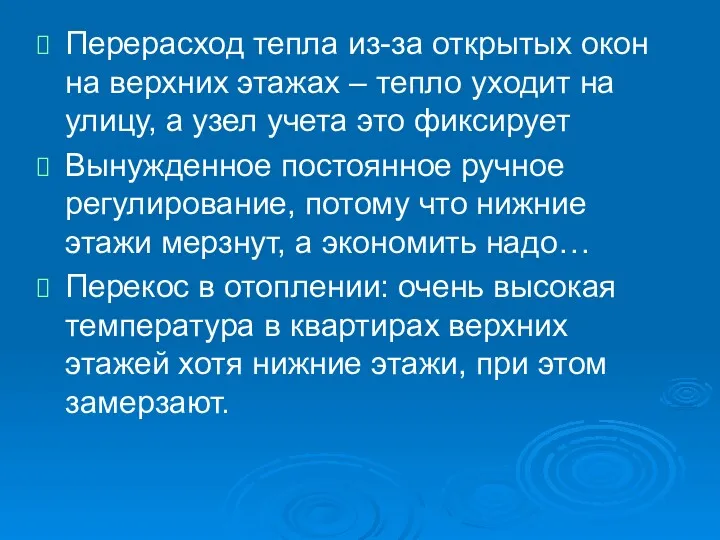 Перерасход тепла из-за открытых окон на верхних этажах – тепло уходит на улицу, а узел учета это фиксирует

Вынужденное постоянное ручное регулирование, потому что нижние этажи мерзнут, а экономить надо…

Перекос в отоплении: очень высокая температура в квартирах верхних этажей хотя нижние этажи, при этом замерзают.